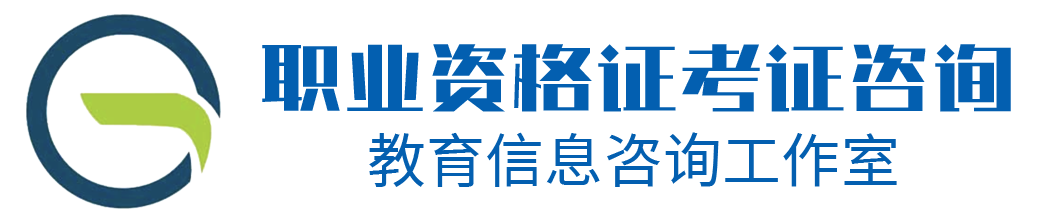 职业资格证考证咨询
教育信息咨询工作室